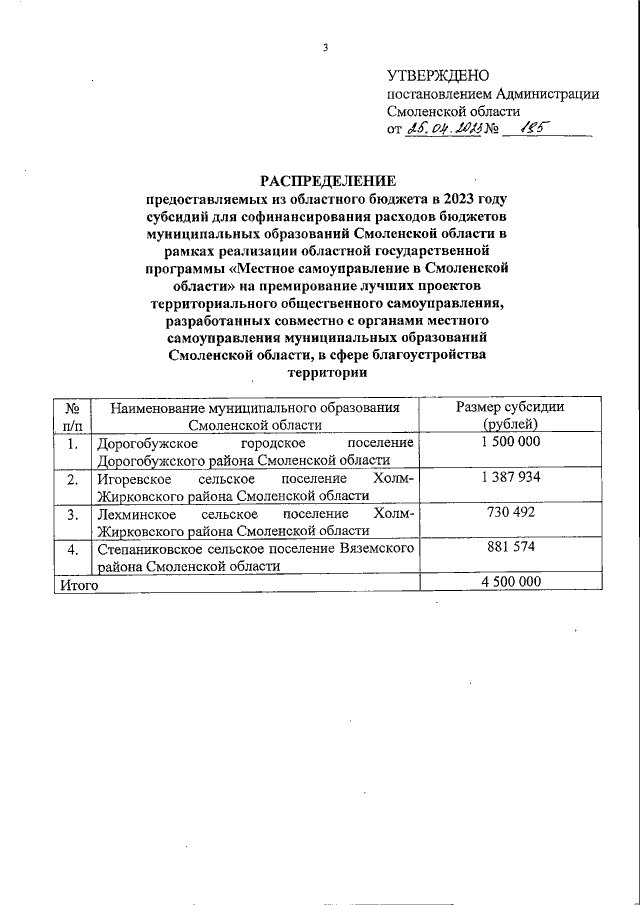 3

УТВЕРЖДЕНО
постановлением Администрации
Смоленской области
от 25.04.2023 № 185

РАСПРЕДЕЛЕНИЕ
предоставляемых из областного бюджета в 2023 году субсидий для софинансирования расходов бюджетов муниципальных образований Смоленской области в рамках реализации областной государственной программы «Местное самоуправление в Смоленской области» на премирование лучших проектов территориального общественного самоуправления, разработанных совместно с органами местного самоуправления муниципальных образований Смоленской области, в сфере благоустройства территории

| № п/п | Наименование муниципального образования Смоленской области | Размер субсидии (рублей) |
|---|---|---|
| 1. | Дорогобужское городское поселение Дорогобужского района Смоленской области | 1 500 000 |
| 2. | Игоревское сельское поселение Холм-Жирковского района Смоленской области | 1 387 934 |
| 3. | Лехминское сельское поселение Холм-Жирковского района Смоленской области | 730 492 |
| 4. | Степаниковское сельское поселение Вяземского района Смоленской области | 881 574 |
| Итого | | 4 500 000 |